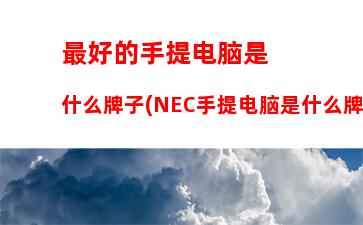 最好的手提电脑是

什么牌子(NEC手提电脑是什么牌